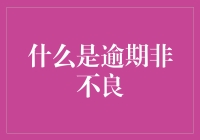 什么是逾期非不良